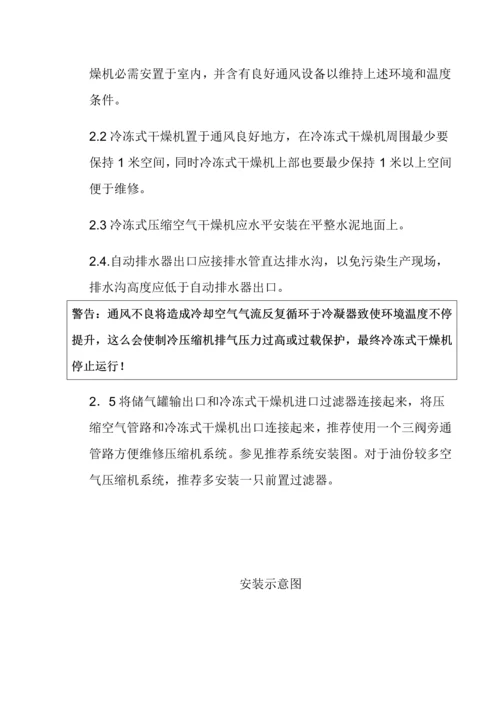 燥机必需安置于室内，并含有良好通风设备以维持上述环境和温度条件。

2.2 冷冻式干燥机置于通风良好地方，在冷冻式干燥机周围最少要保持 1 米空间，同时冷冻式干燥机上部也要最少保持 1 米以上空间便于维修。

2.3 冷冻式压缩空气干燥机应水平安装在平整水泥地面上。

2.4.自动排水器出口应接排水管直达排水沟，以免污染生产现场，排水沟高度应低于自动排水器出口。

警告：通风不良将造成冷却空气气流反复循环于冷凝器致使环境温度不停提升，这么会使制冷压缩机排气压力过高或过载保护，最终冷冻式干燥机停止运行！

2．5 将储气罐输出口和冷冻式干燥机进口过滤器连接起来，将压缩空气管路和冷冻式干燥机出口连接起来，推荐使用一个三阀旁通管路方便维修压缩机系统。参见推荐系统安装图。对于油份较多空气压缩机系统，推荐多安装一只前置过滤器。

安装示意图